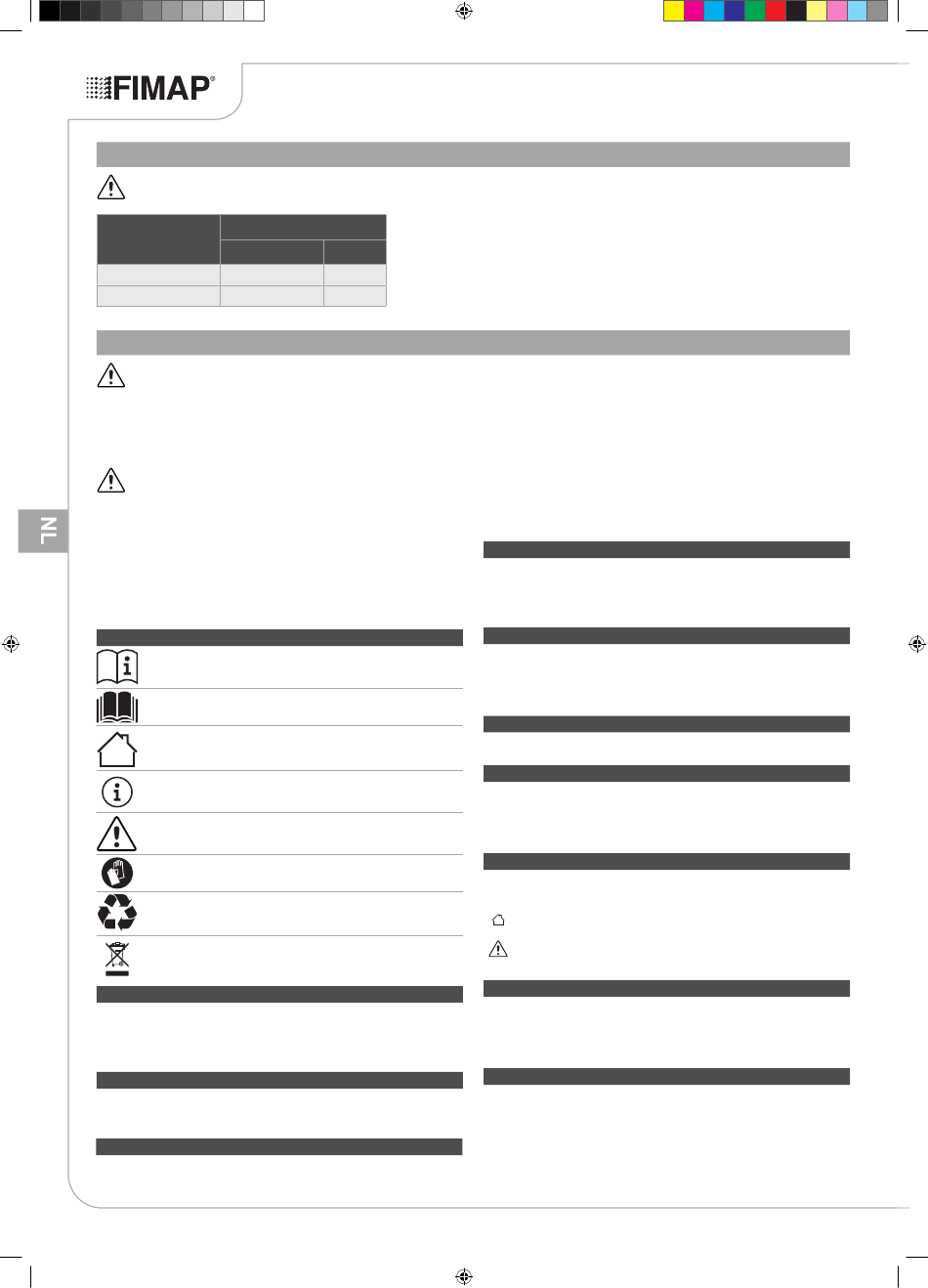 FIMAP®

NL